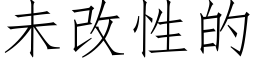 未改性的